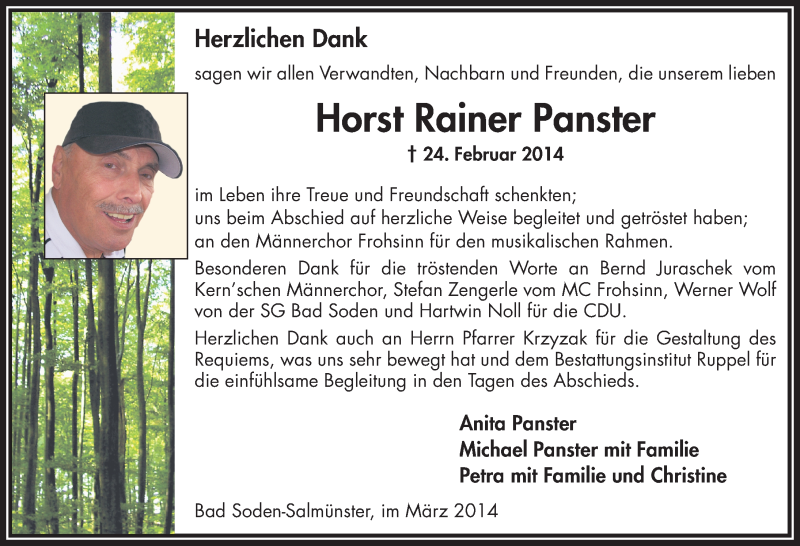 Herzlichen Dank

sagen wir allen Verwandten, Nachbarn und Freunden, die unserem lieben

Horst Rainer Panster

† 24. Februar 2014

im Leben ihre Treue und Freundschaft schenkten;
uns beim Abschied auf herzliche Weise begleitet und getröstet haben;
an den Männerchor Frohsinn für den musikalischen Rahmen.

Besonderen Dank für die tröstenden Worte an Bernd Juraschek vom Kern'schen Männerchor, Stefan Zengerle vom MC Frohsinn, Werner Wolf von der SG Bad Soden und Hartwin Noll für die CDU.

Herzlichen Dank auch an Herrn Pfarrer Krzyzak für die Gestaltung des Requiems, was uns sehr bewegt hat und dem Bestattungsinstitut Ruppel für die einfühlsame Begleitung in den Tagen des Abschieds.

Anita Panster
Michael Panster mit Familie
Petra mit Familie und Christine

Bad Soden-Salmünster, im März 2014